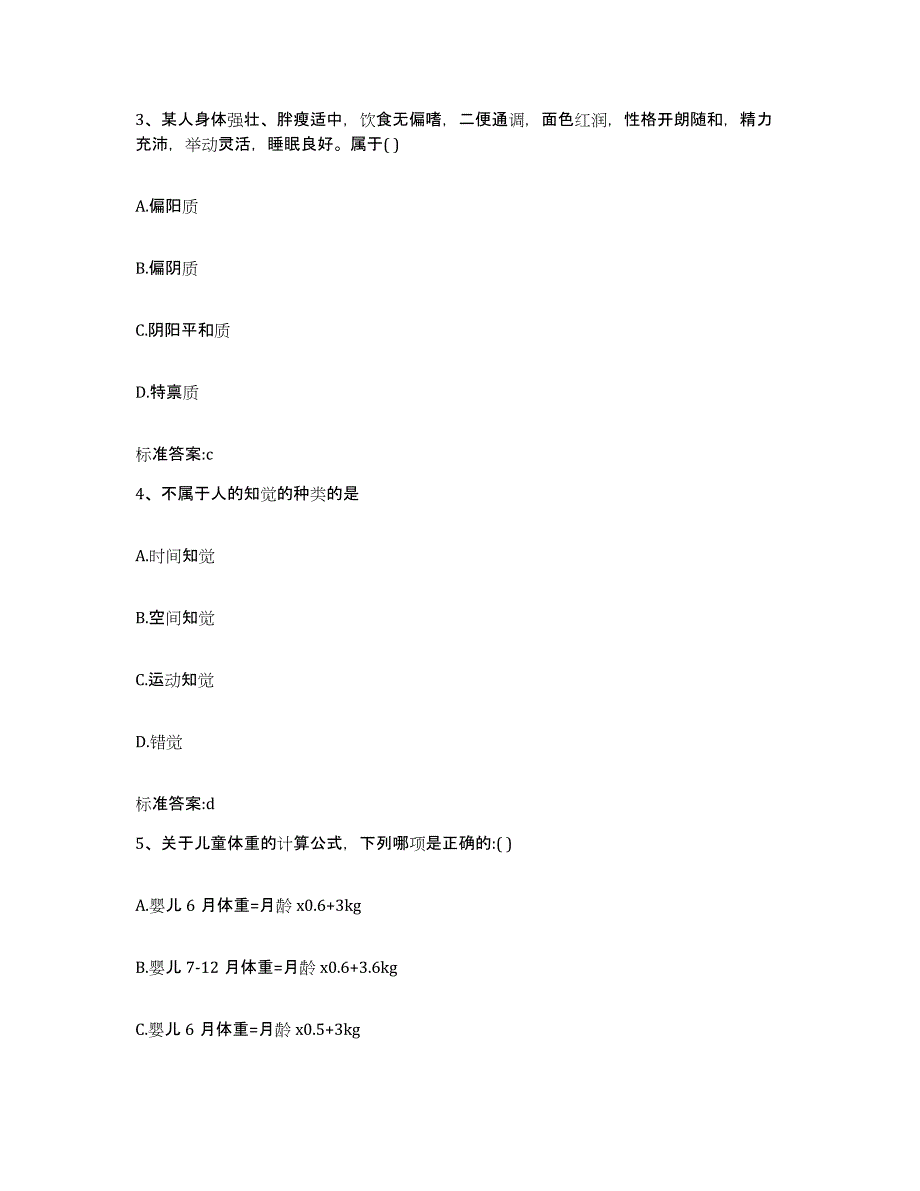 3、某人身体强壮、胖瘦适中，饮食无偏嗜，二便通调，面色红润，性格开朗随和，精力充沛，举动灵活，睡眠良好。属于( )

A.偏阳质

B.偏阴质

C.阴阳平和质

D.特禀质

标准答案:c

4、不属于人的知觉的种类的是

A.时间知觉

B.空间知觉

C.运动知觉

D.错觉

标准答案:d

5、关于儿童体重的计算公式，下列哪项是正确的:( )

A.婴儿 6 月体重=月龄 x0.6+3kg

B.婴儿 7-12 月体重=月龄 x0.6+3.6kg

C.婴儿 6 月体重=月龄 x0.5+3kg